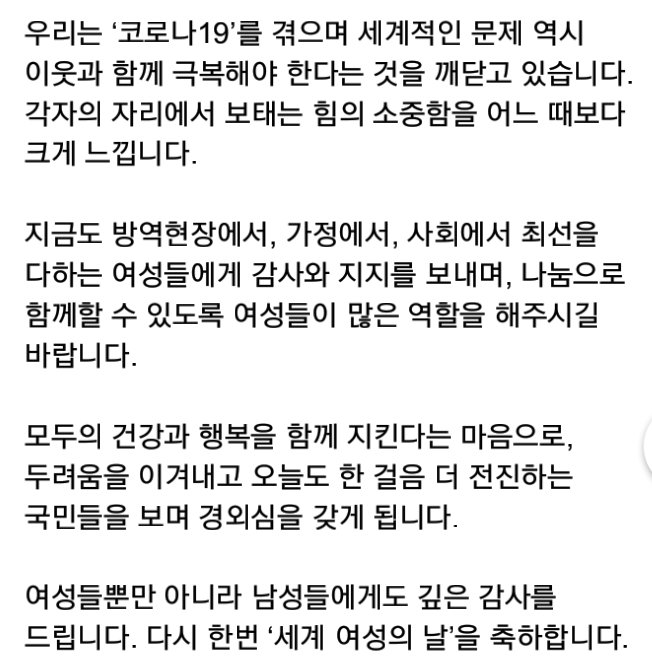 우리는 ‘코로나19’를 겪으며 세계적인 문제 역시 이웃과 함께 극복해야 한다는 것을 깨닫고 있습니다. 각자의 자리에서 보태는 힘의 소중함을 어느 때보다 크게 느낍니다.

지금도 방역현장에서, 가정에서, 사회에서 최선을 다하는 여성들에게 감사와 지지를 보내며, 나눔으로 함께할 수 있도록 여성들이 많은 역할을 해주시길 바랍니다.

모두의 건강과 행복을 함께 지킨다는 마음으로, 두려움을 이겨내고 오늘도 한 걸음 더 전진하는 국민들을 보며 경외심을 갖게 됩니다.

여성들뿐만 아니라 남성들에게도 깊은 감사를 드립니다. 다시 한번 ‘세계 여성의 날’을 축하합니다.